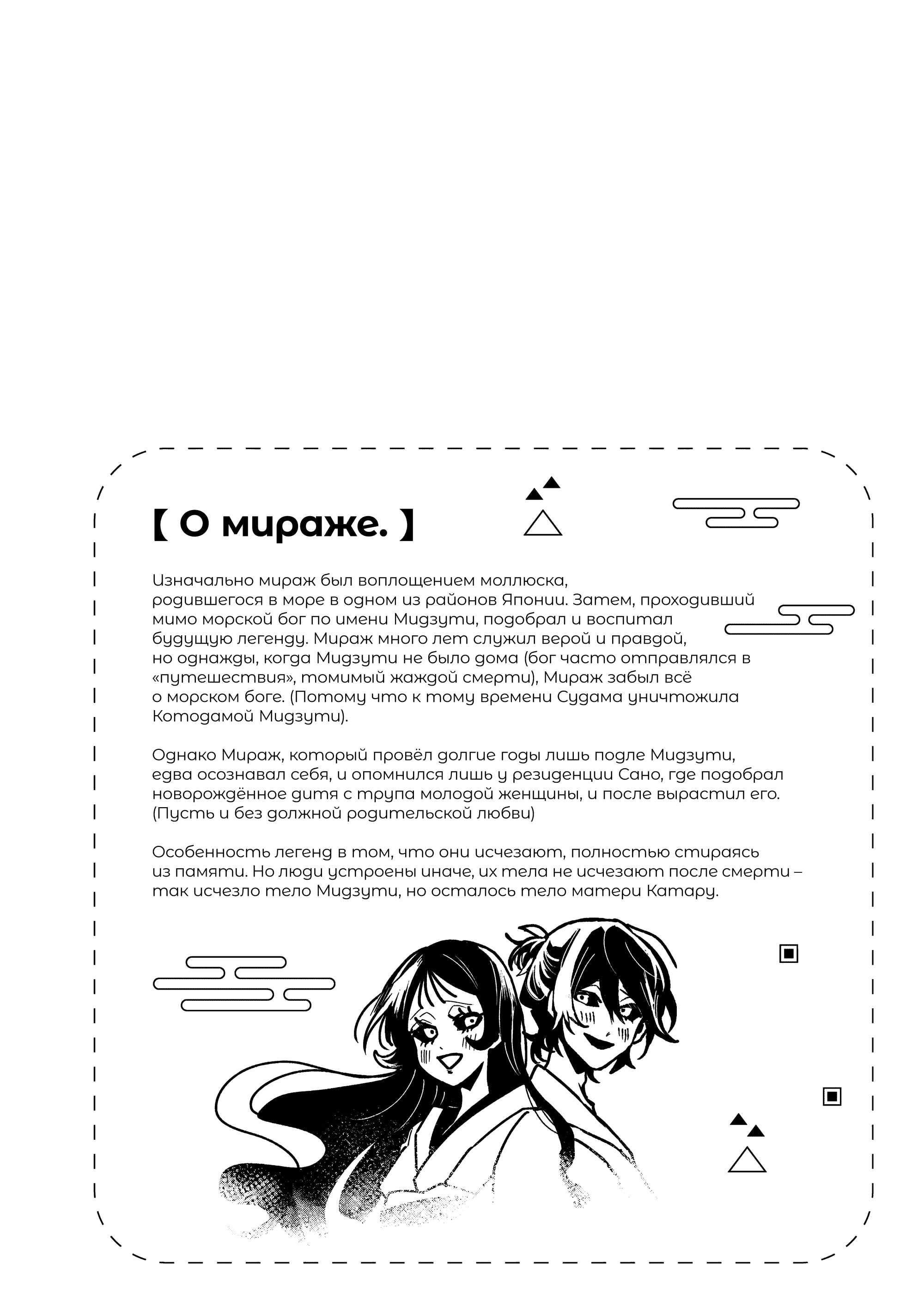 【 О мираже. 】

Изначально мираж был воплощением моллюска, родившегося в море в одном из районов Японии. Затем, проходивший мимо морской бог по имени Мидзути, подобрал и воспитал будущую легенду. Мираж много лет служил верой и правдой, но однажды, когда Мидзути не было дома (бог часто отправлялся в «путешествия», томимый жаждой смерти), Мираж забыл всё о морском боге. (Потому что к тому времени Судама уничтожила Котодамой Мидзути).

Однако Мираж, который провёл долгие годы лишь подле Мидзути, едва осознавал себя, и опомнился лишь у резиденции Сано, где подобрал новорождённое дитя с трупа молодой женщины, и после вырастил его. (Пусть и без должной родительской любви)

Особенность легенд в том, что они исчезают, полностью стираясь из памяти. Но люди устроены иначе, их тела не исчезают после смерти – так исчезло тело Мидзути, но осталось тело матери Катару.